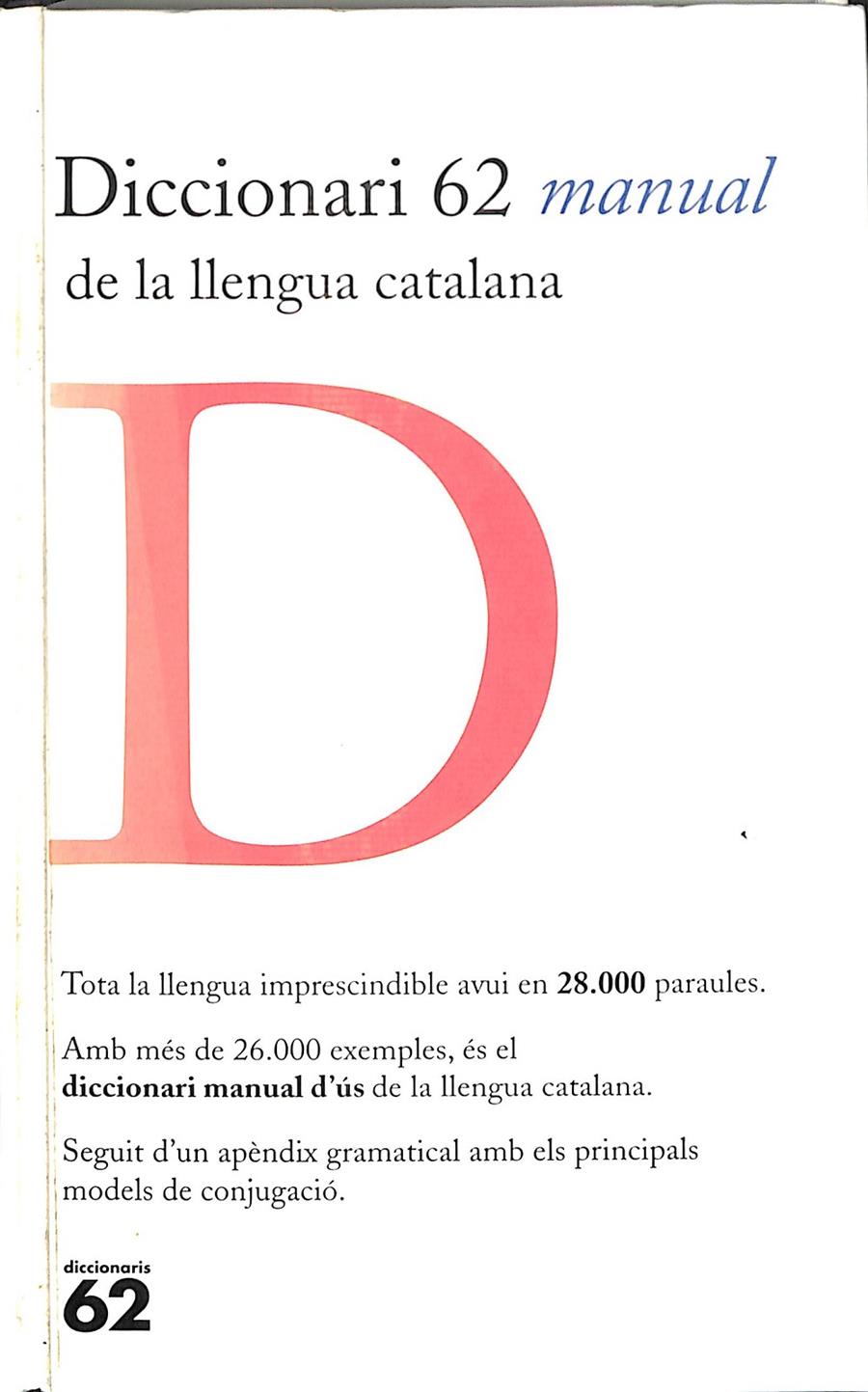 Diccionari 62 manual
de la llengua catalana

D

Tota la llengua imprescindible avui en 28.000 paraules.

Amb més de 26.000 exemples, és el diccionari manual d'ús de la llengua catalana.

Seguit d'un apèndix gramatical amb els principals models de conjugació.

diccionaris
62